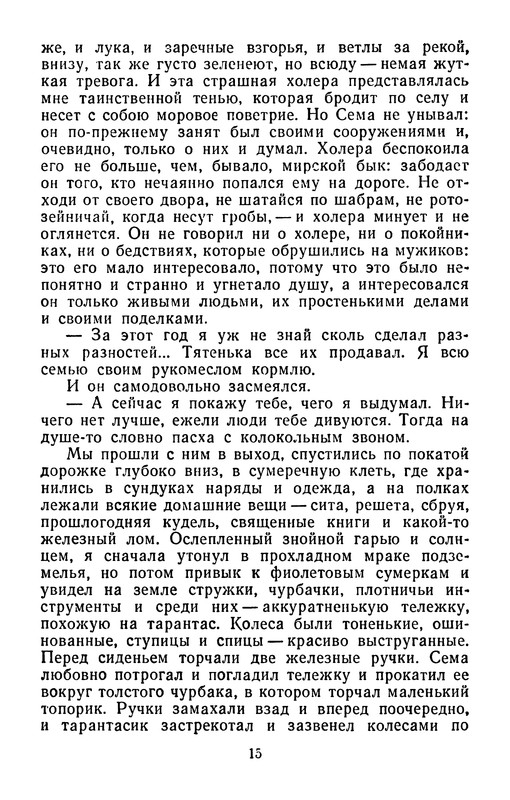 же, и лука, и заречные взгорья, и ветлы за рекой, внизу, так же густо зеленеют, но всюду — немая жуткая тревога. И эта страшная холера представлялась мне таинственной тенью, которая бродит по селу и несет с собою моровое поветрие. Но Сема не унывал: он по-прежнему занят был своими сооружениями и, очевидно, только о них и думал. Холера беспокоила его не больше, чем, бывало, мирской бык: забодает он того, кто нечаянно попался ему на дороге. Не отходи от своего двора, не шатайся по шабрам, не ротозейничай, когда несут гробы, — и холера минует и не оглянется. Он не говорил ни о холере, ни о покойниках, ни о бедствиях, которые обрушились на мужиков: это его мало интересовало, потому что это было непонятно и странно и угнетало душу, а интересовался он только живыми людьми, их простенькими делами и своими поделками.

— За этот год я уж не знай сколь сделал разных разностей... Тятенька все их продавал. Я всю семью своим рукомеслом кормлю.

И он самодовольно засмеялся.

— А сейчас я покажу тебе, чего я выдумал. Ничего нет лучше, ежели люди тебе дивуются. Тогда на душе-то словно пасха с колокольным звоном.

Мы прошли с ним в выход, спустились по покатой дорожке глубоко вниз, в сумеречную клеть, где хранились в сундуках наряды и одежда, а на полках лежали всякие домашние вещи — сита, решета, сбруя, прошлогодняя кудель, священные книги и какой-то железный лом. Ослепленный знойной гарью и солнцем, я сначала утонул в прохладном мраке подземелья, но потом привык к фиолетовым сумеркам и увидел на земле стружки, чурбачки, плотничьи инструменты и среди них — аккуратненькую тележку, похожую на тарантас. Колеса были тоненькие, ошинованные, ступицы и спицы — красиво выструганные. Перед сиденьем торчали две железные ручки. Сема любовно потрогал и погладил тележку и прокатил ее вокруг толстого чурбака, в котором торчал маленький топорик. Ручки замахали взад и вперед поочередно, и тарантасик застрекотал и зазвенел колесами по

15